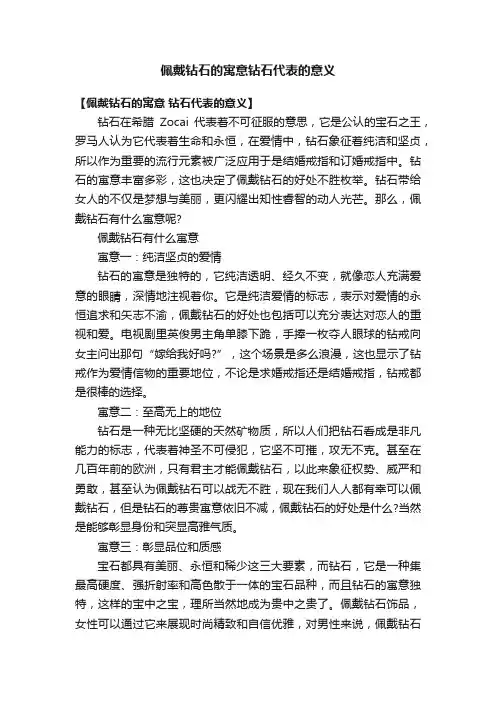 佩戴钻石的寓意钻石代表的意义

【佩戴钻石的寓意 钻石代表的意义】

钻石在希腊 Zocai 代表着不可征服的意思，它是公认的宝石之王，罗马人认为它代表着生命和永恒，在爱情中，钻石象征着纯洁和坚贞，所以作为重要的流行元素被广泛应用于是结婚戒指和订婚戒指中。钻石的寓意丰富多彩，这也决定了佩戴钻石的好处不胜枚举。钻石带给女人的不仅是梦想与美丽，更闪耀出知性睿智的动人光芒。那么，佩戴钻石有什么寓意呢?

佩戴钻石有什么寓意

寓意一：纯洁坚贞的爱情

钻石的寓意是独特的，它纯洁透明、经久不变，就像恋人充满爱意的眼睛，深情地注视着你。它是纯洁爱情的标志，表示对爱情的永恒追求和矢志不渝，佩戴钻石的好处也包括可以充分表达对恋人的重视和爱。电视剧里英俊男主角单膝下跪，手捧一枚夺人眼球的钻戒向女主问出那句“嫁给我好吗?”，这个场景是多么浪漫，这也显示了钻戒作为爱情信物的重要地位，不论是求婚戒指还是结婚戒指，钻戒都是很棒的选择。

寓意二：至高无上的地位

钻石是一种无比坚硬的天然矿物质，所以人们把钻石看成是非凡能力的标志，代表着神圣不可侵犯，它坚不可摧，攻无不克。甚至在几百年前的欧洲，只有君主才能佩戴钻石，以此来象征权势、威严和勇敢，甚至认为佩戴钻石可以战无不胜，现在我们人人都有幸可以佩戴钻石，但是钻石的尊贵寓意依旧不减，佩戴钻石的好处是什么?当然是能够彰显身份和突显高雅气质。

寓意三：彰显品位和质感

宝石都具有美丽、永恒和稀少这三大要素，而钻石，它是一种集最高硬度、强折射率和高色散于一体的宝石品种，而且钻石的寓意独特，这样的宝中之宝，理所当然地成为贵中之贵了。佩戴钻石饰品，女性可以通过它来展现时尚精致和自信优雅，对男性来说，佩戴钻石